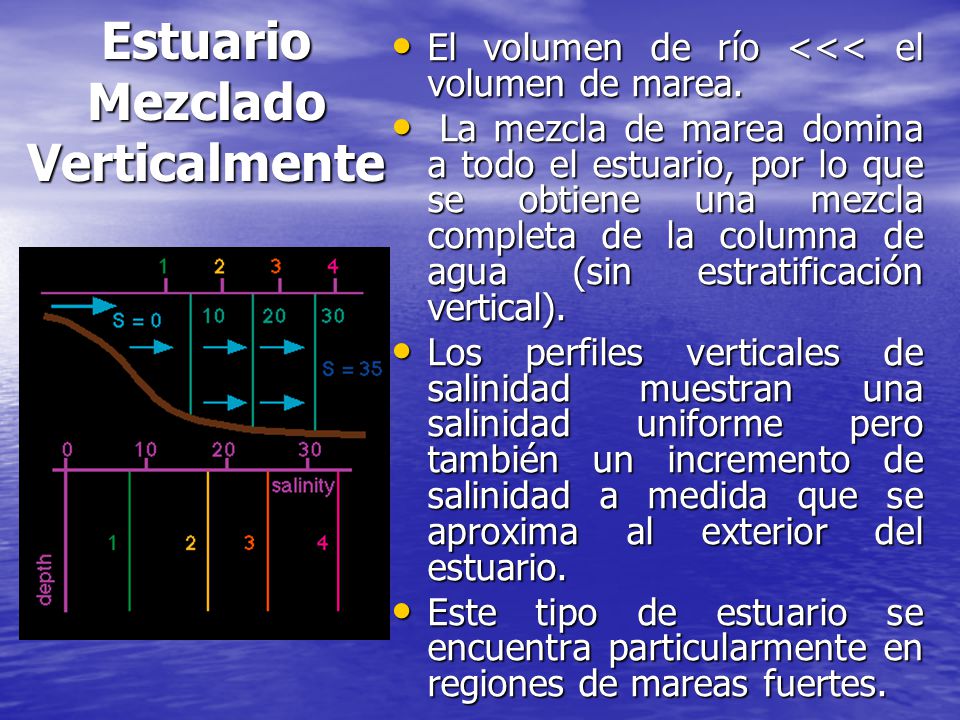 Estuario Mezclado Verticalmente

1 2 3 4

S = 0

10 20 30

S = 35

0 10 20 30

salinity

depth

1 2 3 4

• El volumen de río <<< el volumen de marea.

• La mezcla de marea domina a todo el estuario, por lo que se obtiene una mezcla completa de la columna de agua (sin estratificación vertical).

• Los perfiles verticales de salinidad muestran una salinidad uniforme pero también un incremento de salinidad a medida que se aproxima al exterior del estuario.

• Este tipo de estuario se encuentra particularmente en regiones de mareas fuertes.